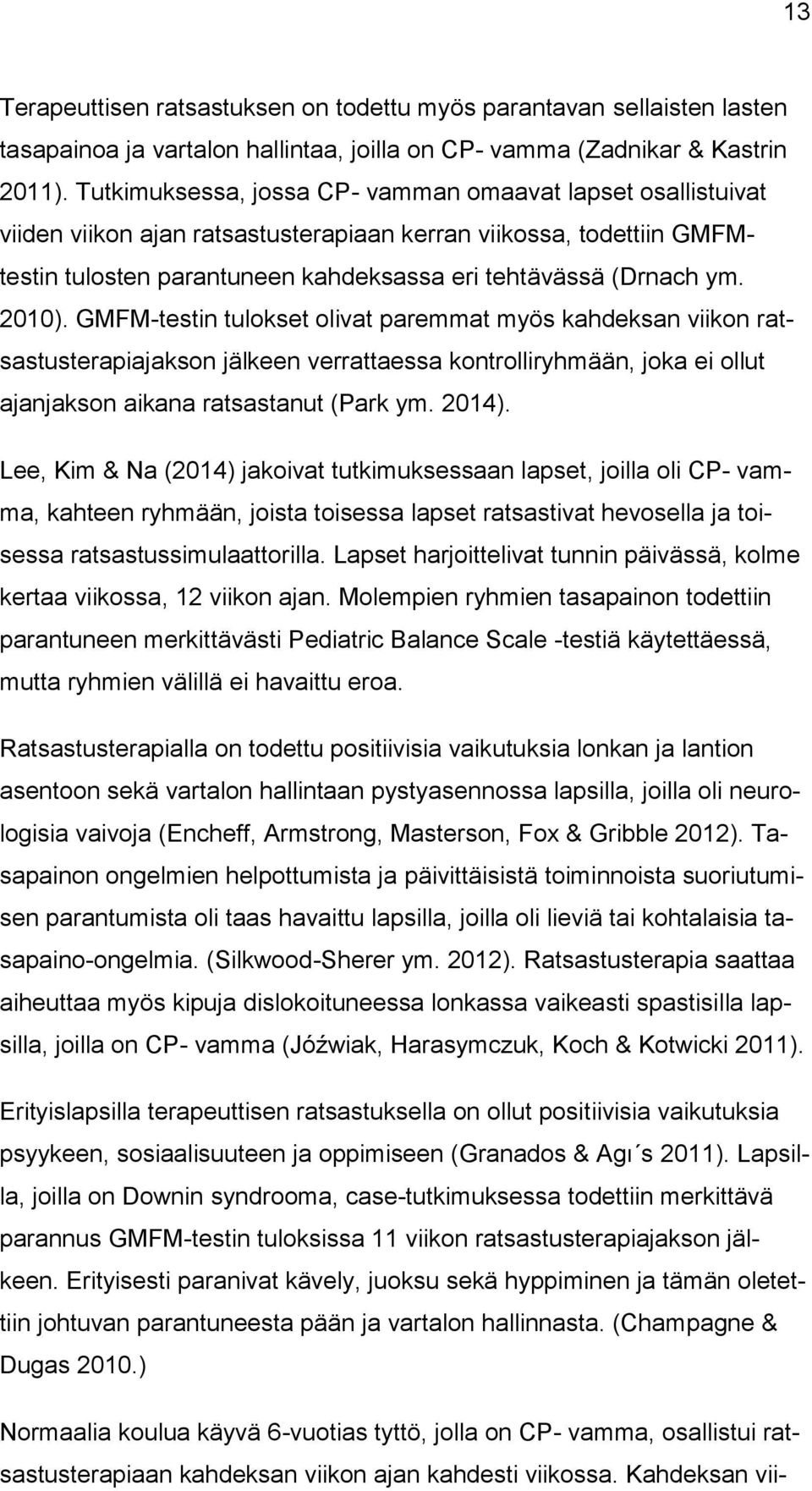 13

Terapeuttisen ratsastuksen on todettu myös parantavan sellaisten lasten tasapainoa ja vartalon hallintaa, joilla on CP- vamma (Zadnikar & Kastrin 2011). Tutkimuksessa, jossa CP- vamman omaavat lapset osallistuivat viiden viikon ajan ratsastusterapiaan kerran viikossa, todettiin GMFM-testin tulosten parantuneen kahdeksassa eri tehtävässä (Drnach ym. 2010). GMFM-testin tulokset olivat paremmat myös kahdeksan viikon ratsastusterapiajakson jälkeen verrattaessa kontrolliryhmään, joka ei ollut ajanjakson aikana ratsastanut (Park ym. 2014).

Lee, Kim & Na (2014) jakoivat tutkimuksessaan lapset, joilla oli CP- vamma, kahteen ryhmään, joista toisessa lapset ratsastivat hevosella ja toisessa ratsastussimulaattorilla. Lapset harjoittelivat tunnin päivässä, kolme kertaa viikossa, 12 viikon ajan. Molempien ryhmien tasapainon todettiin parantuneen merkittävästi Pediatric Balance Scale -testiä käytettäessä, mutta ryhmien välillä ei havaittu eroa.

Ratsastusterapialla on todettu positiivisia vaikutuksia lonkan ja lantion asentoon sekä vartalon hallintaan pystyasennossa lapsilla, joilla oli neurologisia vaivoja (Encheff, Armstrong, Masterson, Fox & Gribble 2012). Tasapainon ongelmien helpottumista ja päivittäisistä toiminnoista suoriutumisen parantumista oli taas havaittu lapsilla, joilla oli lieviä tai kohtalaisia tasapaino-ongelmia. (Silkwood-Sherer ym. 2012). Ratsastusterapia saattaa aiheuttaa myös kipuja dislokoituneessa lonkassa vaikeasti spastisilla lapsilla, joilla on CP- vamma (Jóźwiak, Harasymczuk, Koch & Kotwicki 2011).

Erityislapsilla terapeuttisen ratsastuksella on ollut positiivisia vaikutuksia psyykeen, sosiaalisuuteen ja oppimiseen (Granados & Agı ́s 2011). Lapsilla, joilla on Downin syndrooma, case-tutkimuksessa todettiin merkittävä parannus GMFM-testin tuloksissa 11 viikon ratsastusterapiajakson jälkeen. Erityisesti paranivat kävely, juoksu sekä hyppiminen ja tämän oletettiin johtuvan parantuneesta pään ja vartalon hallinnasta. (Champagne & Dugas 2010.)

Normaalia koulua käyvä 6-vuotias tyttö, jolla on CP- vamma, osallistui ratsastusterapiaan kahdeksan viikon ajan kahdesti viikossa. Kahdeksan vii-